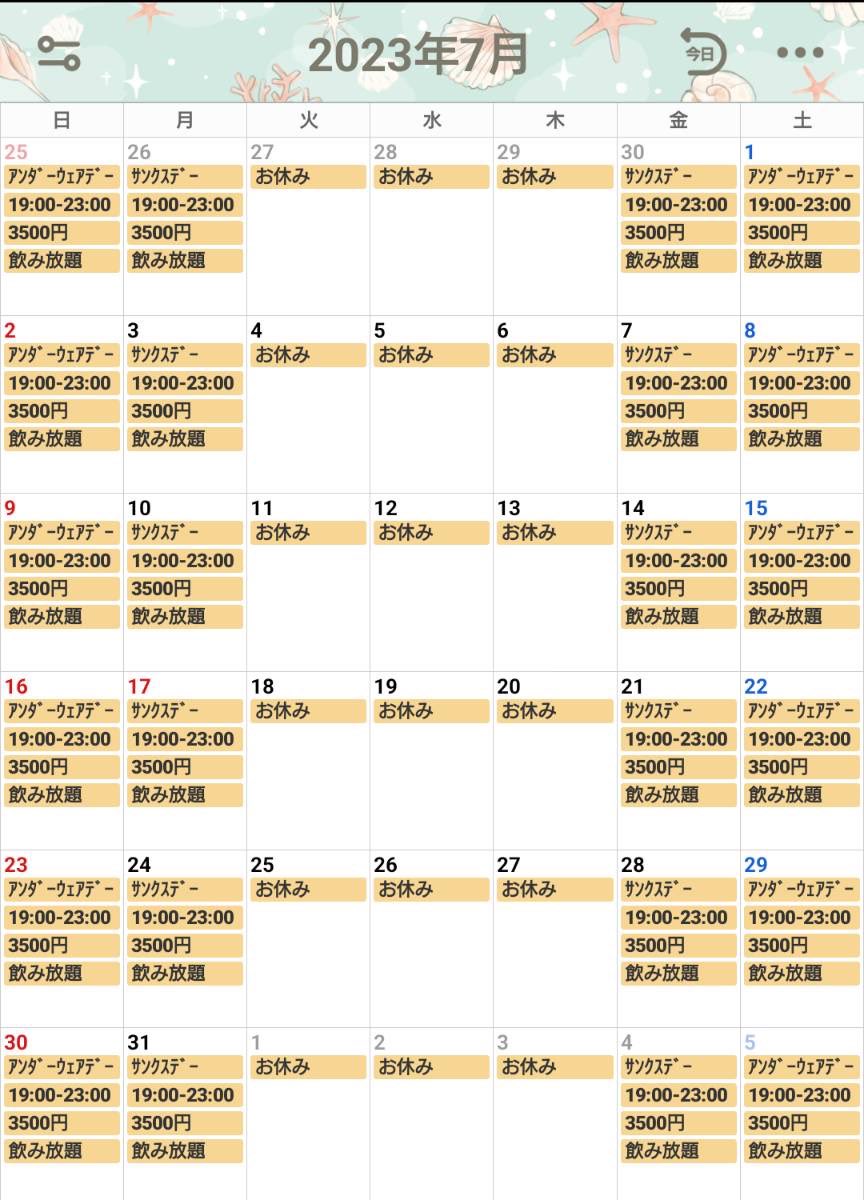 2023年7月

今日

| 日 | 月 | 火 | 水 | 木 | 金 | 土 |
|---|---|---|---|---|---|---|
| 25 ｱﾝﾀﾞｰｳｪｱﾃﾞｰ 19:00-23:00 3500円 飲み放題 | 26 ｻﾝｸｽﾃﾞｰ 19:00-23:00 3500円 飲み放題 | 27 お休み | 28 お休み | 29 お休み | 30 ｻﾝｸｽﾃﾞｰ 19:00-23:00 3500円 飲み放題 | 1 ｱﾝﾀﾞｰｳｪｱﾃﾞｰ 19:00-23:00 3500円 飲み放題 |
| 2 ｱﾝﾀﾞｰｳｪｱﾃﾞｰ 19:00-23:00 3500円 飲み放題 | 3 ｻﾝｸｽﾃﾞｰ 19:00-23:00 3500円 飲み放題 | 4 お休み | 5 お休み | 6 お休み | 7 ｻﾝｸｽﾃﾞｰ 19:00-23:00 3500円 飲み放題 | 8 ｱﾝﾀﾞｰｳｪｱﾃﾞｰ 19:00-23:00 3500円 飲み放題 |
| 9 ｱﾝﾀﾞｰｳｪｱﾃﾞｰ 19:00-23:00 3500円 飲み放題 | 10 ｻﾝｸｽﾃﾞｰ 19:00-23:00 3500円 飲み放題 | 11 お休み | 12 お休み | 13 お休み | 14 ｻﾝｸｽﾃﾞｰ 19:00-23:00 3500円 飲み放題 | 15 ｱﾝﾀﾞｰｳｪｱﾃﾞｰ 19:00-23:00 3500円 飲み放題 |
| 16 ｱﾝﾀﾞｰｳｪｱﾃﾞｰ 19:00-23:00 3500円 飲み放題 | 17 ｻﾝｸｽﾃﾞｰ 19:00-23:00 3500円 飲み放題 | 18 お休み | 19 お休み | 20 お休み | 21 ｻﾝｸｽﾃﾞｰ 19:00-23:00 3500円 飲み放題 | 22 ｱﾝﾀﾞｰｳｪｱﾃﾞｰ 19:00-23:00 3500円 飲み放題 |
| 23 ｱﾝﾀﾞｰｳｪｱﾃﾞｰ 19:00-23:00 3500円 飲み放題 | 24 ｻﾝｸｽﾃﾞｰ 19:00-23:00 3500円 飲み放題 | 25 お休み | 26 お休み | 27 お休み | 28 ｻﾝｸｽﾃﾞｰ 19:00-23:00 3500円 飲み放題 | 29 ｱﾝﾀﾞｰｳｪｱﾃﾞｰ 19:00-23:00 3500円 飲み放題 |
| 30 ｱﾝﾀﾞｰｳｪｱﾃﾞｰ 19:00-23:00 3500円 飲み放題 | 31 ｻﾝｸｽﾃﾞｰ 19:00-23:00 3500円 飲み放題 | 1 お休み | 2 お休み | 3 お休み | 4 ｻﾝｸｽﾃﾞｰ 19:00-23:00 3500円 飲み放題 | 5 ｱﾝﾀﾞｰｳｪｱﾃﾞｰ 19:00-23:00 3500円 飲み放題 |